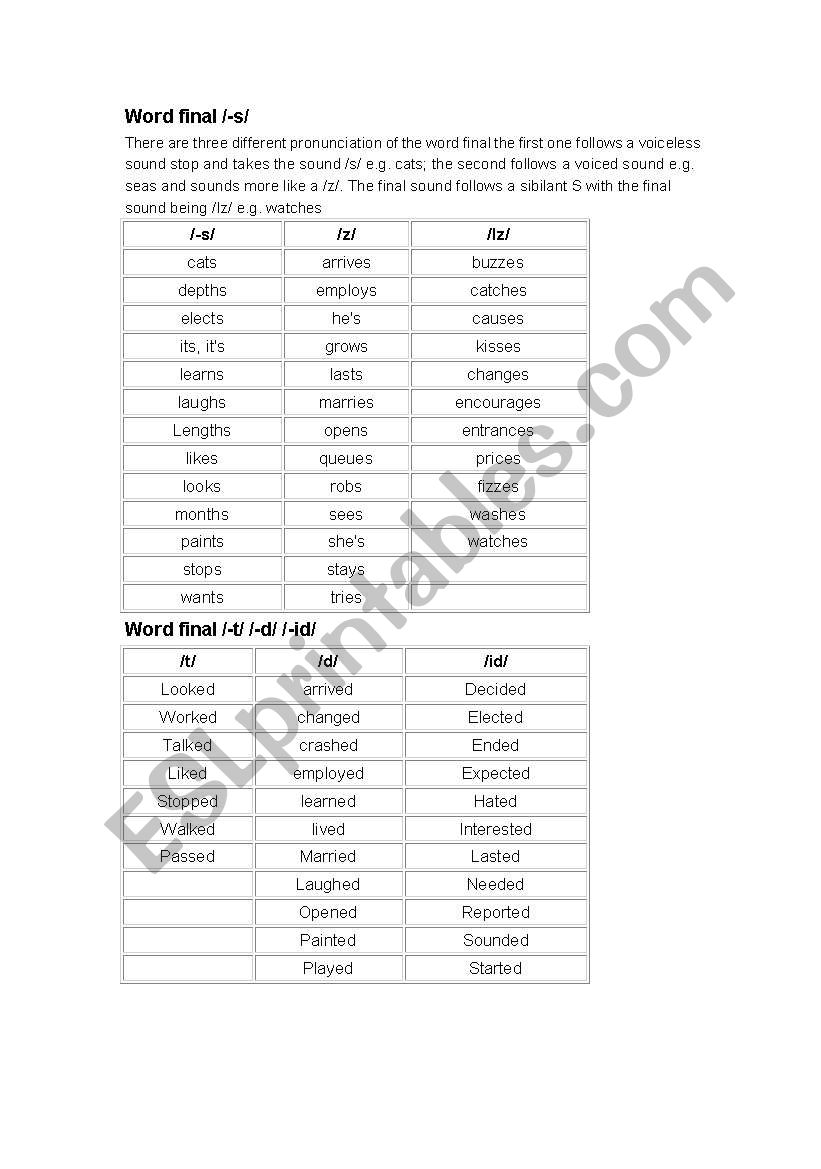 Word final /-s/

There are three different pronunciation of the word final the first one follows a voiceless sound stop and takes the sound /s/ e.g. cats; the second follows a voiced sound e.g. seas and sounds more like a /z/. The final sound follows a sibilant S with the final sound being /Iz/ e.g. watches

| /-s/ | /z/ | /Iz/ |
|---|---|---|
| cats | arrives | buzzes |
| depths | employs | catches |
| elects | he's | causes |
| its, it's | grows | kisses |
| learns | lasts | changes |
| laughs | marries | encourages |
| Lengths | opens | entrances |
| likes | queues | prices |
| looks | robs | fizzes |
| months | sees | washes |
| paints | she's | watches |
| stops | stays | |
| wants | tries | |

Word final /-t/ /-d/ /-id/

| /t/ | /d/ | /id/ |
|---|---|---|
| Looked | arrived | Decided |
| Worked | changed | Elected |
| Talked | crashed | Ended |
| Liked | employed | Expected |
| Stopped | learned | Hated |
| Walked | lived | Interested |
| Passed | Married | Lasted |
| | Laughed | Needed |
| | Opened | Reported |
| | Painted | Sounded |
| | Played | Started |

ESLprintables.com